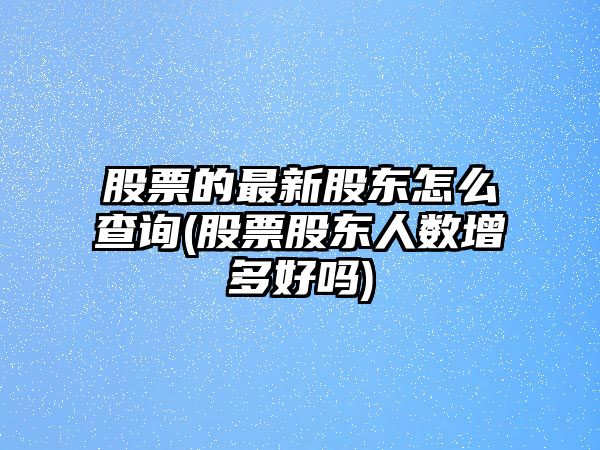 股票的最新股东怎么查询(股票股东人数增多好吗)